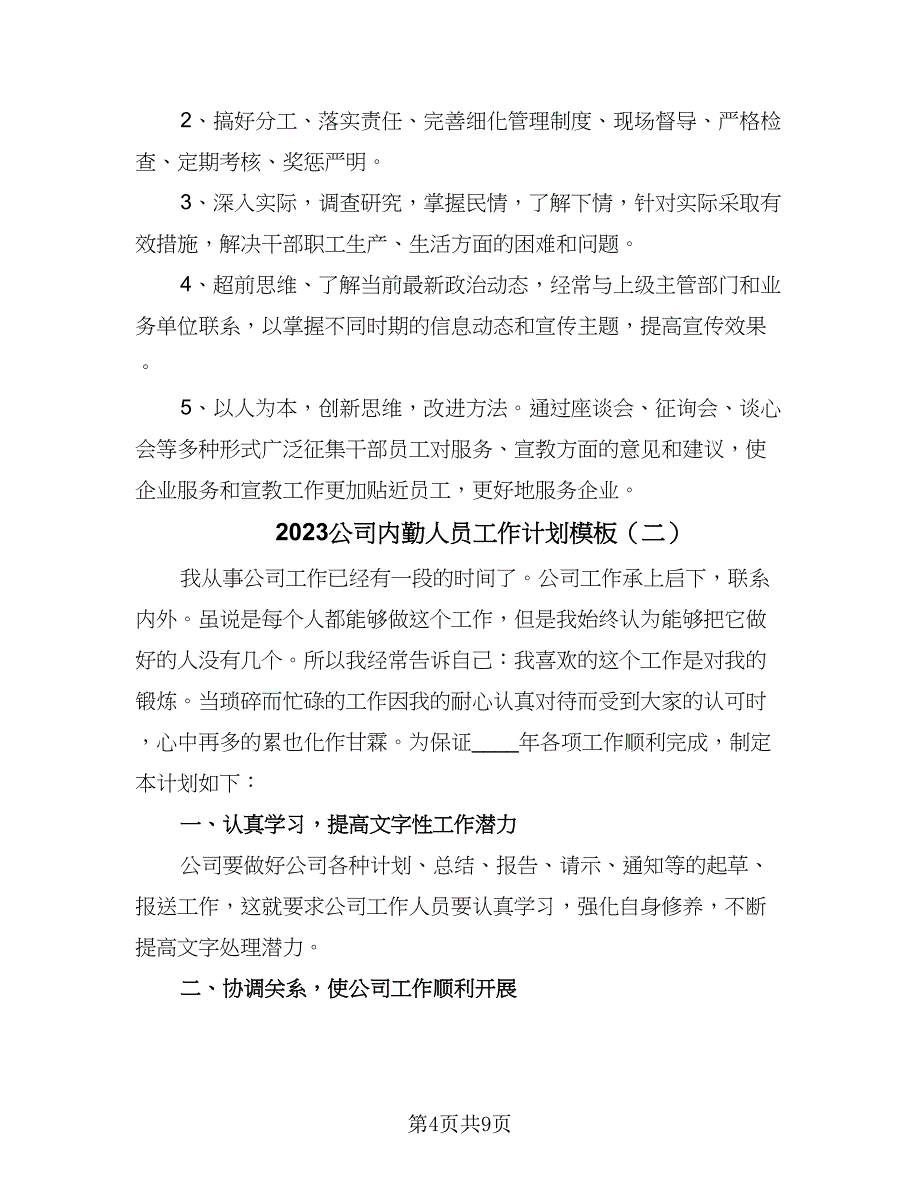 2、搞好分工、落实责任、完善细化管理制度、现场督导、严格检查、定期考核、奖惩严明。

3、深入实际，调查研究，掌握民情，了解下情，针对实际采取有效措施，解决干部职工生产、生活方面的困难和问题。

4、超前思维、了解当前最新政治动态，经常与上级主管部门和业务单位联系，以掌握不同时期的信息动态和宣传主题，提高宣传效果。

5、以人为本，创新思维，改进方法。通过座谈会、征询会、谈心会等多种形式广泛征集干部员工对服务、宣教方面的意见和建议，使企业服务和宣教工作更加贴近员工，更好地服务企业。

2023公司内勤人员工作计划模板（二）

我从事公司工作已经有一段的时间了。公司工作承上启下，联系内外。虽说是每个人都能够做这个工作，但是我始终认为能够把它做好的人没有几个。所以我经常告诉自己：我喜欢的这个工作是对我的锻炼。当琐碎而忙碌的工作因我的耐心认真对待而受到大家的认可时，心中再多的累也化作甘霖。为保证____年各项工作顺利完成，制定本计划如下：

一、认真学习，提高文字性工作潜力

公司要做好公司各种计划、总结、报告、请示、通知等的起草、报送工作，这就要求公司工作人员要认真学习，强化自身修养，不断提高文字处理潜力。

二、协调关系，使公司工作顺利开展

第4页共9页